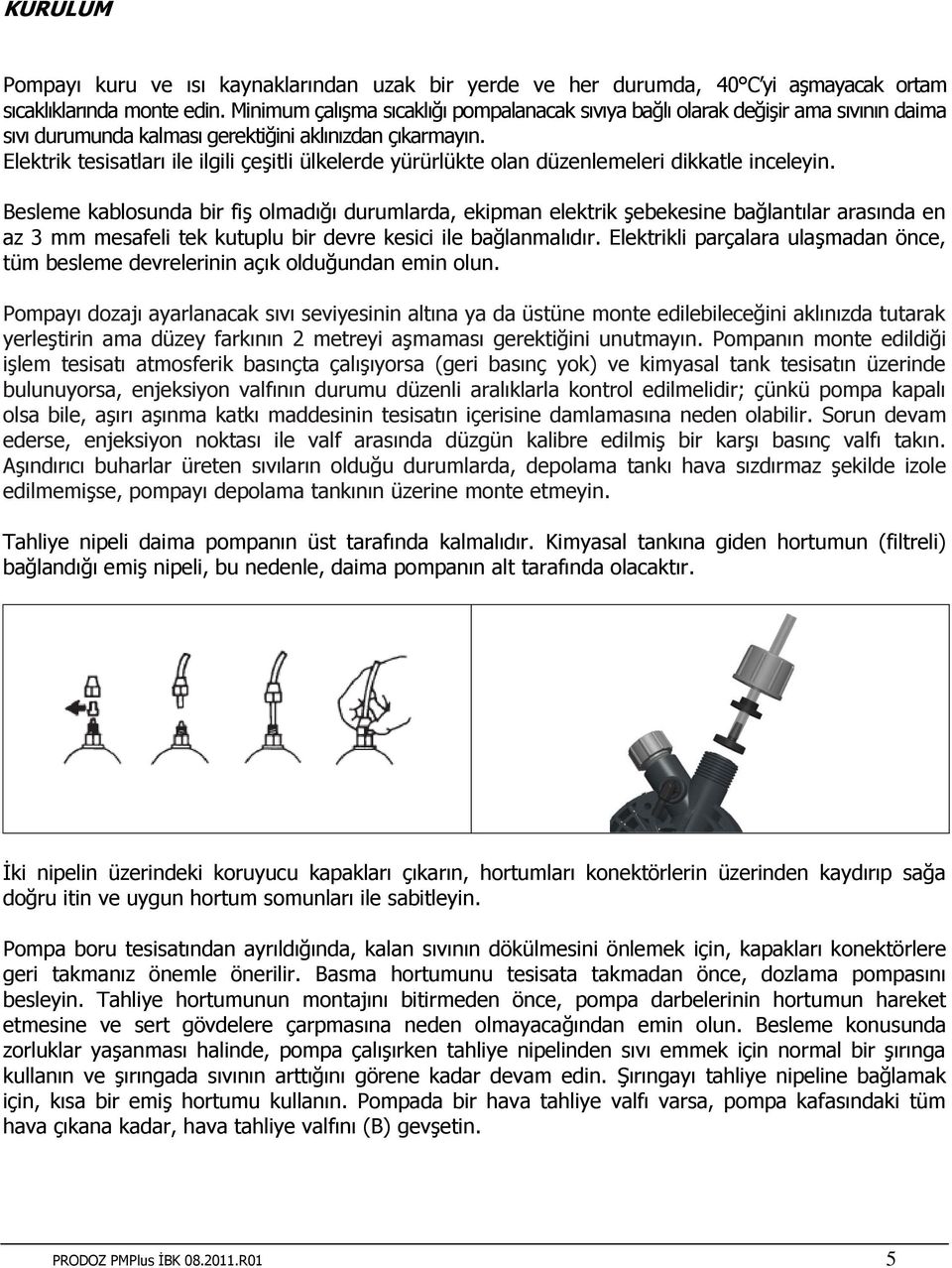 KURULUM

Pompayı kuru ve ısı kaynaklarından uzak bir yerde ve her durumda, 40°C'yi aşmayacak ortam sıcaklıklarında monte edin. Minimum çalışma sıcaklığı pompalanacak sıvıya bağlı olarak değişir ama sıvının daima sıvı durumunda kalması gerektiğini aklınızdan çıkarmayın.
Elektrik tesisatları ile ilgili çeşitli ülkelerde yürürlükte olan düzenlemeleri dikkatle inceleyin.

Besleme kablosunda bir fiş olmadığı durumlarda, ekipman elektrik şebekesine bağlantılar arasında en az 3 mm mesafeli tek kutuplu bir devre kesici ile bağlanmalıdır. Elektrikli parçalara ulaşmadan önce, tüm besleme devrelerinin açık olduğundan emin olun.

Pompayı dozajı ayarlanacak sıvı seviyesinin altına ya da üstüne monte edilebileceğini aklınızda tutarak yerleştirin ama düzey farkının 2 metreyi aşmaması gerektiğini unutmayın. Pompanın monte edildiği işlem tesisatı atmosferik basınçta çalışıyorsa (geri basınç yok) ve kimyasal tank tesisatın üzerinde bulunuyorsa, enjeksiyon valfının durumu düzenli aralıklarla kontrol edilmelidir; çünkü pompa kapalı olsa bile, aşırı aşınma katkı maddesinin tesisatın içerisine damlamasına neden olabilir. Sorun devam ederse, enjeksiyon noktası ile valf arasında düzgün kalibre edilmiş bir karşı basınç valfı takın. Aşındırıcı buharlar üreten sıvıların olduğu durumlarda, depolama tankı hava sızdırmaz şekilde izole edilmemişse, pompayı depolama tankının üzerine monte etmeyin.

Tahliye nipeli daima pompanın üst tarafında kalmalıdır. Kimyasal tankına giden hortumun (filtreli) bağlandığı emiş nipeli, bu nedenle, daima pompanın alt tarafında olacaktır.

İki nipelin üzerindeki koruyucu kapakları çıkarın, hortumları konektörlerin üzerinden kaydırıp sağa doğru itin ve uygun hortum somunları ile sabitleyin.

Pompa boru tesisatından ayrıldığında, kalan sıvının dökülmesini önlemek için, kapakları konektörlere geri takmanız önemle önerilir. Basma hortumunu tesisata takmadan önce, dozlama pompasını besleyin. Tahliye hortumunun montajını bitirmeden önce, pompa darbelerinin hortumun hareket etmesine ve sert gövdelere çarpmasına neden olmayacağından emin olun. Besleme konusunda zorluklar yaşanması halinde, pompa çalışırken tahliye nipelinden sıvı emmek için normal bir şırınga kullanın ve şırıngada sıvının arttığını görene kadar devam edin. Şırıngayı tahliye nipeline bağlamak için, kısa bir emiş hortumu kullanın. Pompada bir hava tahliye valfı varsa, pompa kafasındaki tüm hava çıkana kadar, hava tahliye valfını (B) gevşetin.

PRODOZ PMPlus İBK 08.2011.R01 5